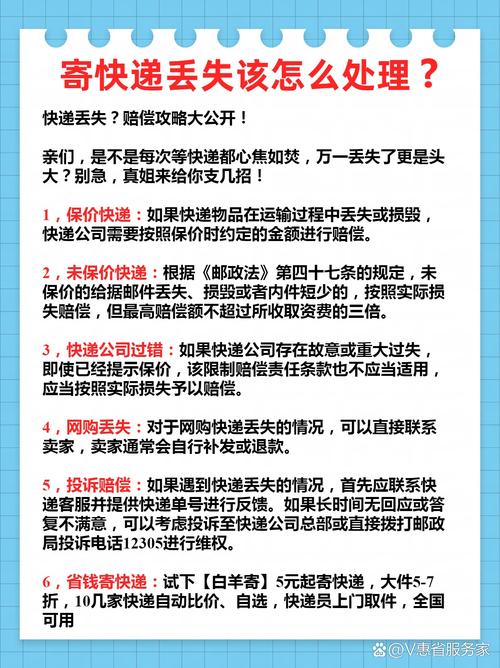 寄快递丢失该怎么处理？

快递丢失？赔偿攻略大公开！

亲们，是不是每次等快递都心焦如焚，万一丢失了更是头大？别急，真姐来给你支几招！

1，保价快递：如果快递物品在运输过程中丢失或损毁，快递公司需要按照保价时约定的金额进行赔偿。

2，未保价快递：根据《邮政法》第四十七条的规定，未保价的给据邮件丢失、损毁或者内件短少的，按照实际损失赔偿，但最高赔偿额不超过所收取资费的三倍。

3，快递公司过错：如果快递公司存在故意或重大过失，即使已经提示保价，该限制赔偿责任条款也不应当适用，应当按照实际损失予以赔偿。

4，网购丢失：对于网购快递丢失的情况，可以直接联系卖家，卖家通常会自行补发或退款。

5，投诉赔偿：如果遇到快递丢失的情况，首先应联系快递客服并提供快递单号进行反馈。如果长时间无回应或答复不满意，可以考虑投诉至快递公司总部或直接拨打邮政局投诉电话12305进行维权。

6，省钱寄快递：试下【白羊寄】5元起寄快递，大件5-7折，10几家快递自动比价、自选，快递员上门取件，全国可用

@V惠省服务家